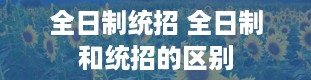 全日制统招 全日制和统招的区别